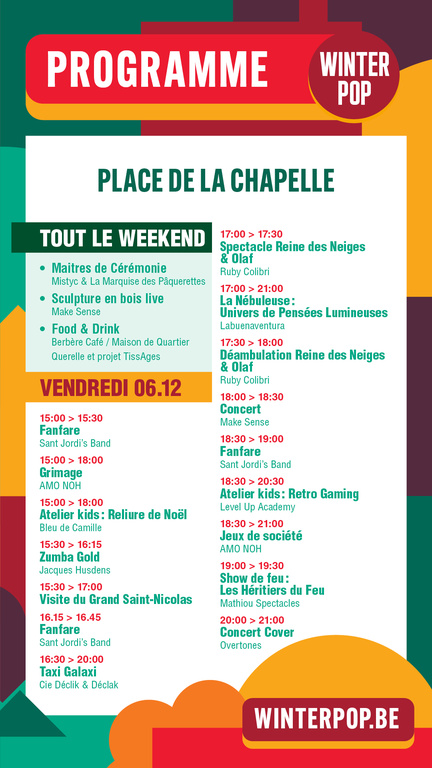 PROGRAMME

WINTER POP

PLACE DE LA CHAPELLE

TOUT LE WEEKEND

• Maitres de Cérémonie
Mistyc & La Marquise des Pâquerettes
• Sculpture en bois live
Make Sense
• Food & Drink
Berbère Café / Maison de Quartier Querelle et projet TissAges

VENDREDI 06.12

15:00 > 15:30
Fanfare
Sant Jordi's Band

15:00 > 18:00
Grimage
AMO NOH

15:00 > 18:00
Atelier kids : Reliure de Noël
Bleu de Camille

15:30 > 16:15
Zumba Gold
Jacques Husdens

15:30 > 17:00
Visite du Grand Saint-Nicolas

16.15 > 16.45
Fanfare
Sant Jordi's Band

16:30 > 20:00
Taxi Galaxi
Cie Déclik & Déclak

17:00 > 17:30
Spectacle Reine des Neiges & Olaf
Ruby Colibri

17:00 > 21:00
La Nébuleuse : Univers de Pensées Lumineuses
Labuenaventura

17:30 > 18:00
Déambulation Reine des Neiges & Olaf
Ruby Colibri

18:00 > 18:30
Concert
Make Sense

18:30 > 19:00
Fanfare
Sant Jordi's Band

18:30 > 20:30
Atelier kids : Retro Gaming
Level Up Academy

18:30 > 21:00
Jeux de société
AMO NOH

19:00 > 19:30
Show de feu : Les Héritiers du Feu
Mathiou Spectacles

20:00 > 21:00
Concert Cover
Overtones

WINTERPOP.BE